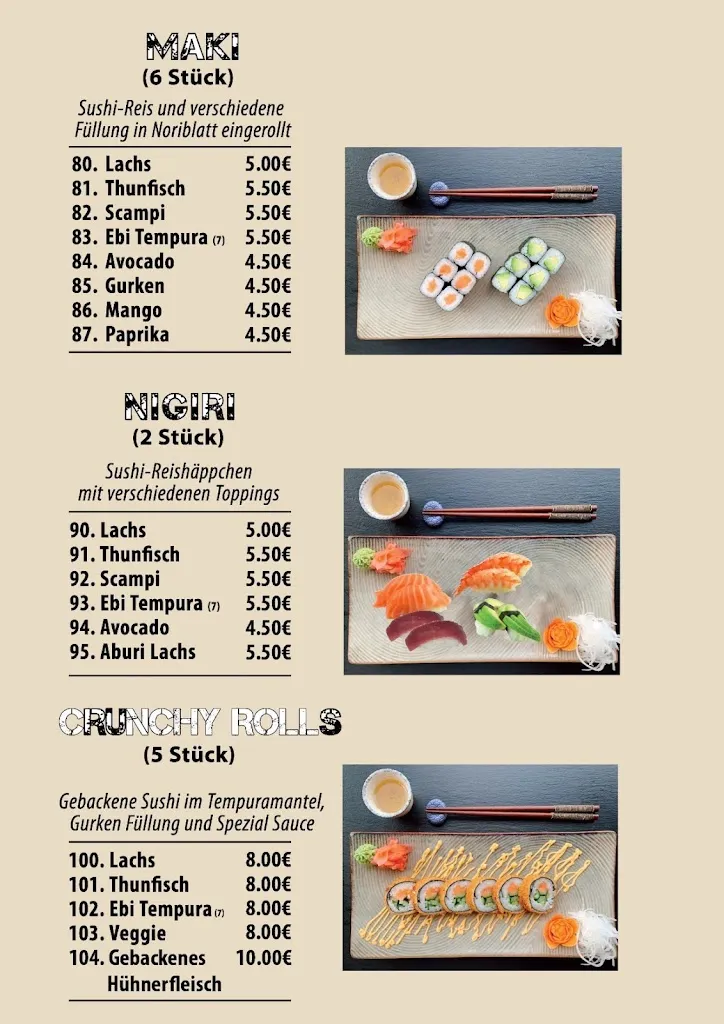 MAKI
(6 Stück)

Sushi-Reis und verschiedene Füllung in Noriblatt eingerollt

| | |
|---|---|
| 80. Lachs | 5.00€ |
| 81. Thunfisch | 5.50€ |
| 82. Scampi | 5.50€ |
| 83. Ebi Tempura (7) | 5.50€ |
| 84. Avocado | 4.50€ |
| 85. Gurken | 4.50€ |
| 86. Mango | 4.50€ |
| 87. Paprika | 4.50€ |

NIGIRI
(2 Stück)

Sushi-Reishäppchen mit verschiedenen Toppings

| | |
|---|---|
| 90. Lachs | 5.00€ |
| 91. Thunfisch | 5.50€ |
| 92. Scampi | 5.50€ |
| 93. Ebi Tempura (7) | 5.50€ |
| 94. Avocado | 4.50€ |
| 95. Aburi Lachs | 5.50€ |

CRUNCHY ROLLS
(5 Stück)

Gebackene Sushi im Tempuramantel, Gurken Füllung und Spezial Sauce

| | |
|---|---|
| 100. Lachs | 8.00€ |
| 101. Thunfisch | 8.00€ |
| 102. Ebi Tempura (7) | 8.00€ |
| 103. Veggie | 8.00€ |
| 104. Gebackenes Hühnerfleisch | 10.00€ |